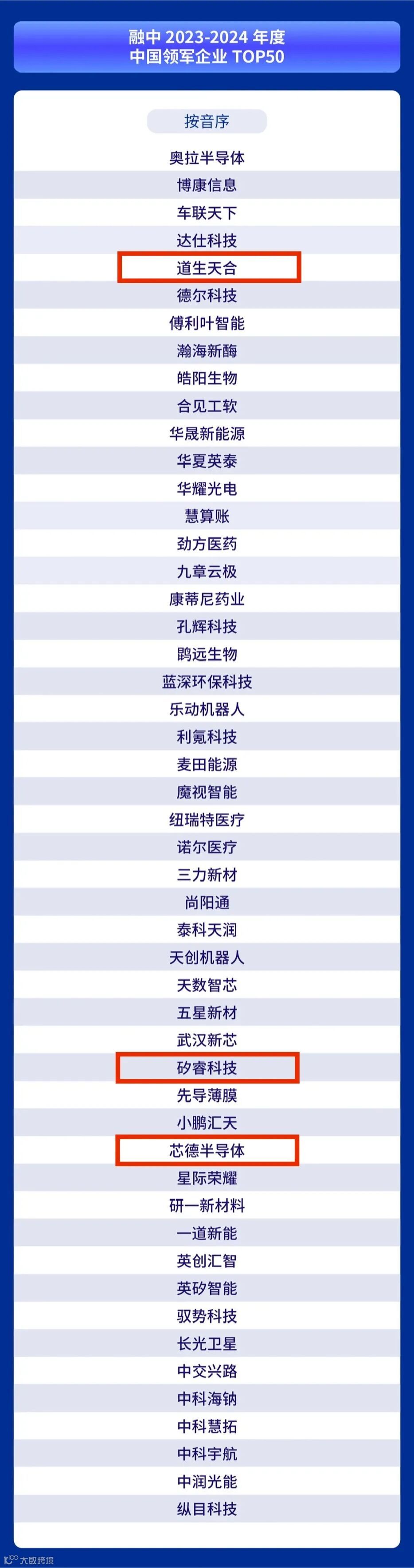 融中2023-2024年度
中国领军企业TOP50

按音序

奥拉半导体
博康信息
车联天下
达仕科技
道生天合
德尔科技
傅利叶智能
瀚海新酶
皓阳生物
合见工软
华晟新能源
华夏英泰
华耀光电
慧算账
劲方医药
九章云极
康蒂尼药业
孔辉科技
鹍远生物
蓝深环保科技
乐动机器人
利氪科技
麦田能源
魔视智能
纽瑞特医疗
诺尔医疗
三力新材
尚阳通
泰科天润
天创机器人
天数智芯
五星新材
武汉新芯
矽睿科技
先导薄膜
小鹏汇天
芯德半导体
星际荣耀
研一新材料
一道新能
英创汇智
英矽智能
驭势科技
长光卫星
中交兴路
中科海钠
中科慧拓
中科宇航
中润光能
纵目科技

大数跨境